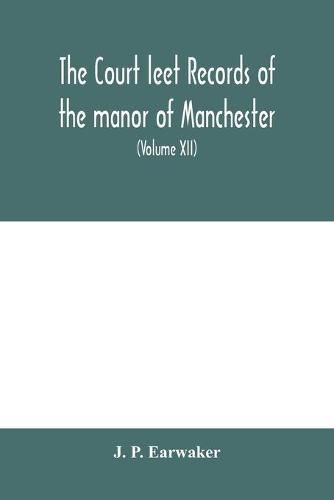 The Court leet Records of the manor of Manchester

(Volume XII)

J. P. Earwaker